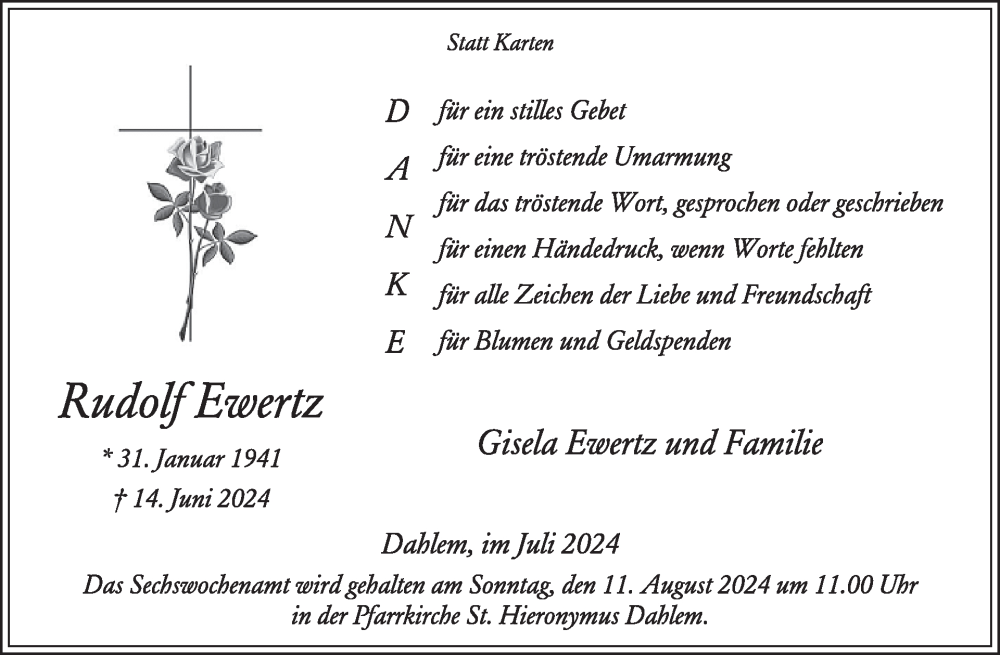 Statt Karten

D für ein stilles Gebet
A für eine tröstende Umarmung
für das tröstende Wort, gesprochen oder geschrieben
N für einen Händedruck, wenn Worte fehlten
K für alle Zeichen der Liebe und Freundschaft
E für Blumen und Geldspenden

Rudolf Ewertz

* 31. Januar 1941
† 14. Juni 2024

Gisela Ewertz und Familie

Dahlem, im Juli 2024

Das Sechswochenamt wird gehalten am Sonntag, den 11. August 2024 um 11.00 Uhr in der Pfarrkirche St. Hieronymus Dahlem.